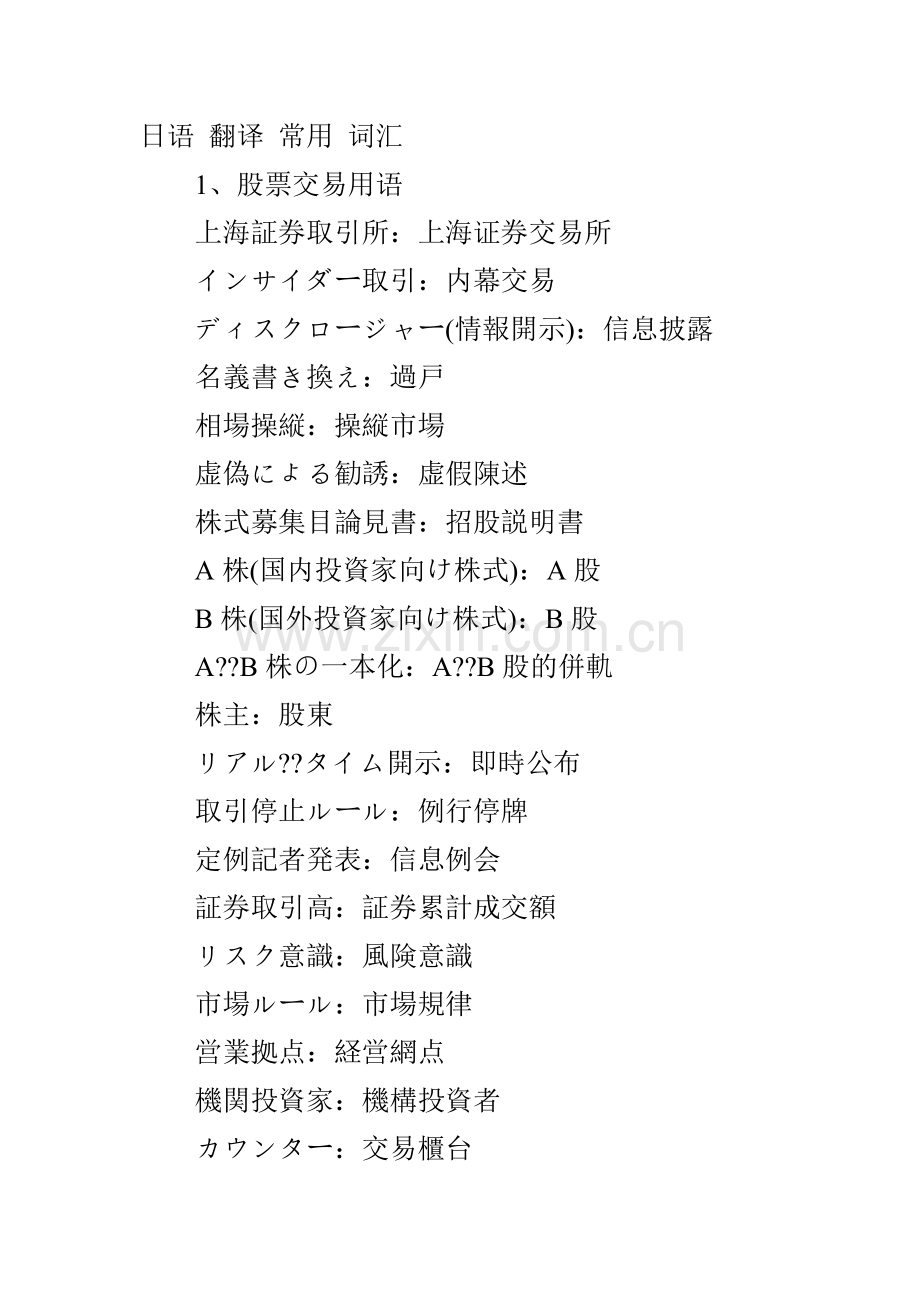 日语 翻译 常用 词汇

1、股票交易用语

上海証券取引所：上海证券交易所

インサイダー取引：内幕交易

ディスクロージャー(情報開示)：信息披露

名義書き換え：過戸

相場操縦：操縦市場

虚偽による勧誘：虚假陳述

株式募集目論見書：招股説明書

A 株(国内投資家向け株式)：A 股

B 株(国外投資家向け株式)：B 股

A??B 株の一本化：A??B 股的併軌

株主：股東

リアル??タイム開示：即時公布

取引停止ルール：例行停牌

定例記者発表：信息例会

証券取引高：証券累計成交額

リスク意識：風険意識

市場ルール：市場規律

営業拠点：経営網点

機関投資家：機構投資者

カウンター：交易櫃台

www.zixin.com.cn